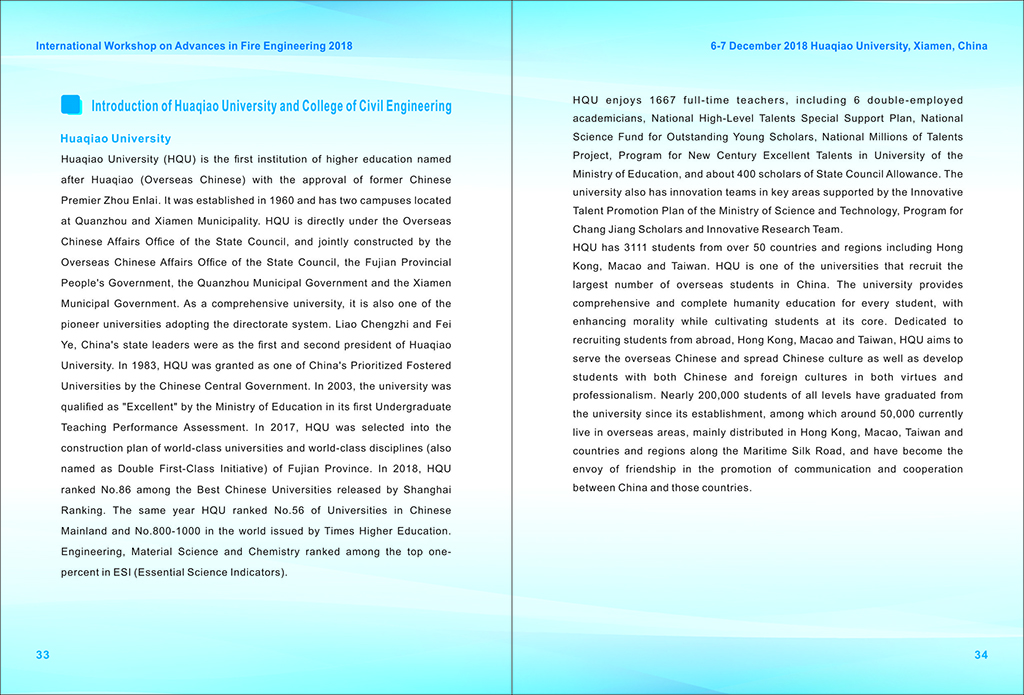 International Workshop on Advances in Fire Engineering 2018

Introduction of Huaqiao University and College of Civil Engineering

Huaqiao University

Huaqiao University (HQU) is the first institution of higher education named after Huaqiao (Overseas Chinese) with the approval of former Chinese Premier Zhou Enlai. It was established in 1960 and has two campuses located at Quanzhou and Xiamen Municipality. HQU is directly under the Overseas Chinese Affairs Office of the State Council, and jointly constructed by the Overseas Chinese Affairs Office of the State Council, the Fujian Provincial People's Government, the Quanzhou Municipal Government and the Xiamen Municipal Government. As a comprehensive university, it is also one of the pioneer universities adopting the directorate system. Liao Chengzhi and Fei Ye, China's state leaders were as the first and second president of Huaqiao University. In 1983, HQU was granted as one of China's Prioritized Fostered Universities by the Chinese Central Government. In 2003, the university was qualified as "Excellent" by the Ministry of Education in its first Undergraduate Teaching Performance Assessment. In 2017, HQU was selected into the construction plan of world-class universities and world-class disciplines (also named as Double First-Class Initiative) of Fujian Province. In 2018, HQU ranked No.86 among the Best Chinese Universities released by Shanghai Ranking. The same year HQU ranked No.56 of Universities in Chinese Mainland and No.800-1000 in the world issued by Times Higher Education. Engineering, Material Science and Chemistry ranked among the top one-percent in ESI (Essential Science Indicators).

33

6-7 December 2018 Huaqiao University, Xiamen, China

HQU enjoys 1667 full-time teachers, including 6 double-employed academicians, National High-Level Talents Special Support Plan, National Science Fund for Outstanding Young Scholars, National Millions of Talents Project, Program for New Century Excellent Talents in University of the Ministry of Education, and about 400 scholars of State Council Allowance. The university also has innovation teams in key areas supported by the Innovative Talent Promotion Plan of the Ministry of Science and Technology, Program for Chang Jiang Scholars and Innovative Research Team.

HQU has 3111 students from over 50 countries and regions including Hong Kong, Macao and Taiwan. HQU is one of the universities that recruit the largest number of overseas students in China. The university provides comprehensive and complete humanity education for every student, with enhancing morality while cultivating students at its core. Dedicated to recruiting students from abroad, Hong Kong, Macao and Taiwan, HQU aims to serve the overseas Chinese and spread Chinese culture as well as develop students with both Chinese and foreign cultures in both virtues and professionalism. Nearly 200,000 students of all levels have graduated from the university since its establishment, among which around 50,000 currently live in overseas areas, mainly distributed in Hong Kong, Macao, Taiwan and countries and regions along the Maritime Silk Road, and have become the envoy of friendship in the promotion of communication and cooperation between China and those countries.

34